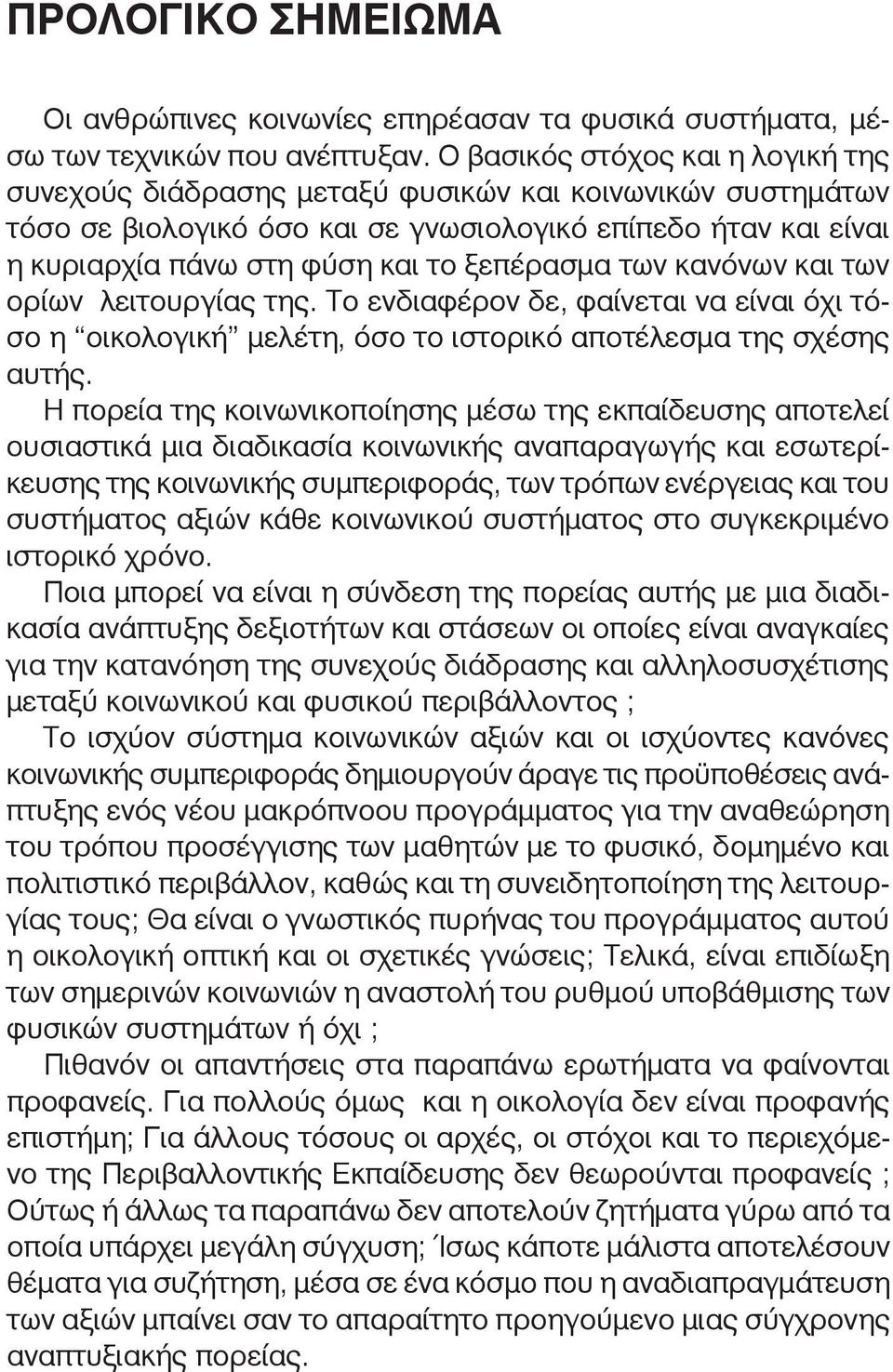 ΠΡΟΛΟΓΙΚΟ ΣΗΜΕΙΩΜΑ

Οι ανθρώπινες κοινωνίες επηρέασαν τα φυσικά συστήματα, μέσω των τεχνικών που ανέπτυξαν. Ο βασικός στόχος και η λογική της συνεχούς διάδρασης μεταξύ φυσικών και κοινωνικών συστημάτων τόσο σε βιολογικό όσο και σε γνωσιολογικό επίπεδο ήταν και είναι η κυριαρχία πάνω στη φύση και το ξεπέρασμα των κανόνων και των ορίων λειτουργίας της. Το ενδιαφέρον δε, φαίνεται να είναι όχι τόσο η “οικολογική” μελέτη, όσο το ιστορικό αποτέλεσμα της σχέσης αυτής.

Η πορεία της κοινωνικοποίησης μέσω της εκπαίδευσης αποτελεί ουσιαστικά μια διαδικασία κοινωνικής αναπαραγωγής και εσωτερίκευσης της κοινωνικής συμπεριφοράς, των τρόπων ενέργειας και του συστήματος αξιών κάθε κοινωνικού συστήματος στο συγκεκριμένο ιστορικό χρόνο.

Ποια μπορεί να είναι η σύνδεση της πορείας αυτής με μια διαδικασία ανάπτυξης δεξιοτήτων και στάσεων οι οποίες είναι αναγκαίες για την κατανόηση της συνεχούς διάδρασης και αλληλοσυσχέτισης μεταξύ κοινωνικού και φυσικού περιβάλλοντος ;

Το ισχύον σύστημα κοινωνικών αξιών και οι ισχύοντες κανόνες κοινωνικής συμπεριφοράς δημιουργούν άραγε τις προϋποθέσεις ανάπτυξης ενός νέου μακρόπνοου προγράμματος για την αναθεώρηση του τρόπου προσέγγισης των μαθητών με το φυσικό, δομημένο και πολιτιστικό περιβάλλον, καθώς και τη συνειδητοποίηση της λειτουργίας τους; Θα είναι ο γνωστικός πυρήνας του προγράμματος αυτού η οικολογική οπτική και οι σχετικές γνώσεις; Τελικά, είναι επιδίωξη των σημερινών κοινωνιών η αναστολή του ρυθμού υποβάθμισης των φυσικών συστημάτων ή όχι ;

Πιθανόν οι απαντήσεις στα παραπάνω ερωτήματα να φαίνονται προφανείς. Για πολλούς όμως και η οικολογία δεν είναι προφανής επιστήμη; Για άλλους τόσους οι αρχές, οι στόχοι και το περιεχόμενο της Περιβαλλοντικής Εκπαίδευσης δεν θεωρούνται προφανείς ; Ούτως ή άλλως τα παραπάνω δεν αποτελούν ζητήματα γύρω από τα οποία υπάρχει μεγάλη σύγχυση; Ίσως κάποτε μάλιστα αποτελέσουν θέματα για συζήτηση, μέσα σε ένα κόσμο που η αναδιαπραγμάτευση των αξιών μπαίνει σαν το απαραίτητο προηγούμενο μιας σύγχρονης αναπτυξιακής πορείας.